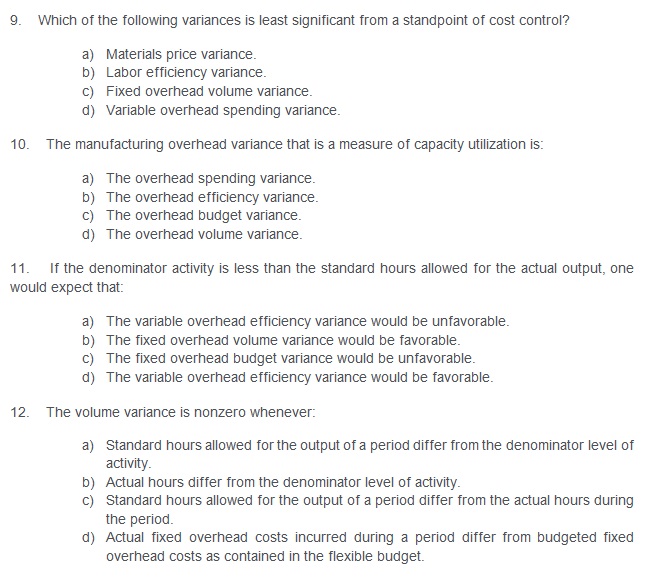 9. Which of the following variances is least significant from a standpoint of cost control?

a) Materials price variance.
b) Labor efficiency variance.
c) Fixed overhead volume variance.
d) Variable overhead spending variance.

10. The manufacturing overhead variance that is a measure of capacity utilization is:

a) The overhead spending variance.
b) The overhead efficiency variance.
c) The overhead budget variance.
d) The overhead volume variance.

11. If the denominator activity is less than the standard hours allowed for the actual output, one would expect that:

a) The variable overhead efficiency variance would be unfavorable.
b) The fixed overhead volume variance would be favorable.
c) The fixed overhead budget variance would be unfavorable.
d) The variable overhead efficiency variance would be favorable.

12. The volume variance is nonzero whenever:

a) Standard hours allowed for the output of a period differ from the denominator level of activity.
b) Actual hours differ from the denominator level of activity.
c) Standard hours allowed for the output of a period differ from the actual hours during the period.
d) Actual fixed overhead costs incurred during a period differ from budgeted fixed overhead costs as contained in the flexible budget.